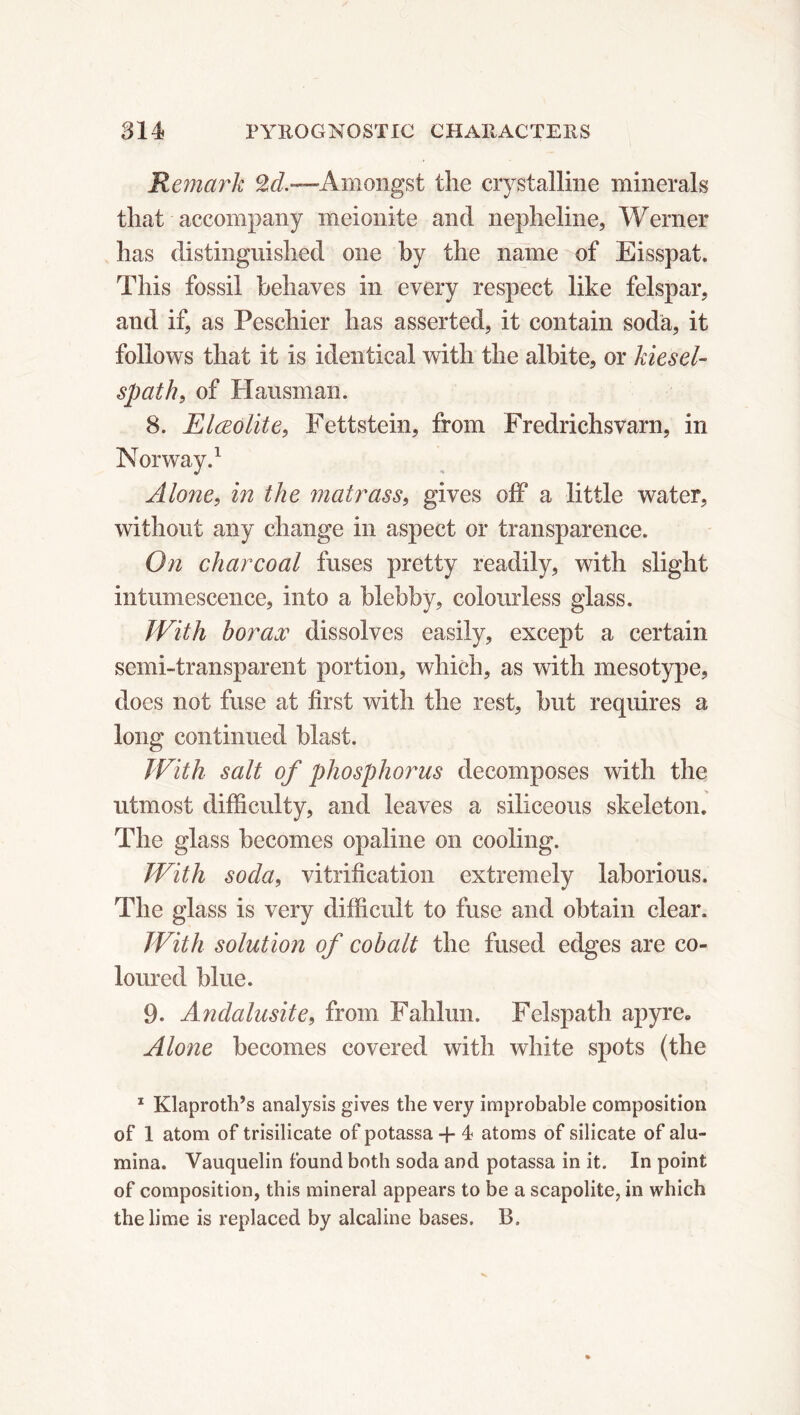 314 PYROGNOSTIC CHARACTERS

Remark 2d.—Amongst the crystalline minerals that accompany meionite and nepheline, Werner has distinguished one by the name of Eisspat. This fossil behaves in every respect like felspar, and if, as Peschier has asserted, it contain soda, it follows that it is identical with the albite, or kieselspath, of Hausman.

8. Elæolite, Fettstein, from Fredrichsvarn, in Norway.$^1$

Alone, in the matrass, gives off a little water, without any change in aspect or transparence.

On charcoal fuses pretty readily, with slight intumescence, into a blebby, colourless glass.

With borax dissolves easily, except a certain semi-transparent portion, which, as with mesotype, does not fuse at first with the rest, but requires a long continued blast.

With salt of phosphorus decomposes with the utmost difficulty, and leaves a siliceous skeleton. The glass becomes opaline on cooling.

With soda, vitrification extremely laborious. The glass is very difficult to fuse and obtain clear.

With solution of cobalt the fused edges are coloured blue.

9. Andalusite, from Fahlun. Felspath apyre.

Alone becomes covered with white spots (the

$^1$ Klaproth's analysis gives the very improbable composition of 1 atom of trisilicate of potassa + 4 atoms of silicate of alumina. Vauquelin found both soda and potassa in it. In point of composition, this mineral appears to be a scapolite, in which the lime is replaced by alcaline bases. B.